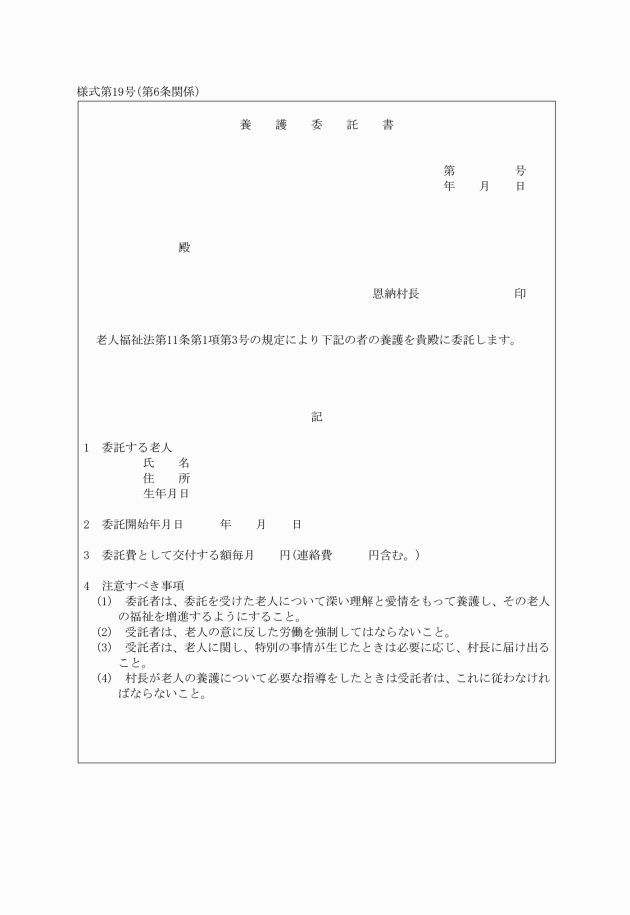 様式第19号(第6条関係)

養　護　委　託　書

第　　　号
年　月　日

殿

恩納村長　　　　　印

老人福祉法第11条第1項第3号の規定により下記の者の養護を貴殿に委託します。

記

1　委託する老人
氏　名
住　所
生年月日

2　委託開始年月日　　年　月　日

3　委託費として交付する額毎月　　円(連絡費　　円含む。)

4　注意すべき事項
(1)　委託者は、委託を受けた老人について深い理解と愛情をもって養護し、その老人の福祉を増進するようにすること。
(2)　受託者は、老人の意に反した労働を強制してはならないこと。
(3)　受託者は、老人に関し、特別の事情が生じたときは必要に応じ、村長に届け出ること。
(4)　村長が老人の養護について必要な指導をしたときは受託者は、これに従わなければならないこと。